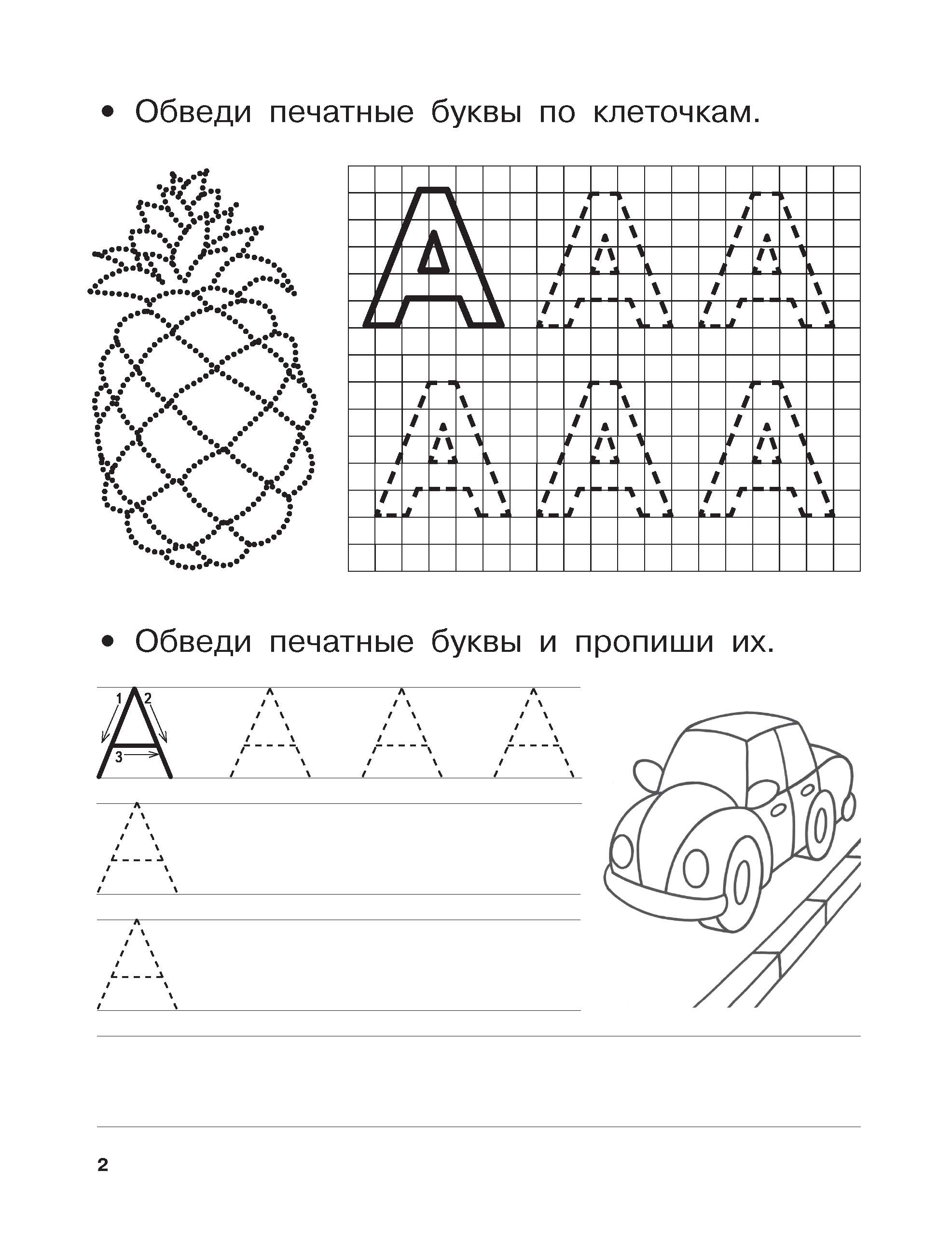 • Обведи печатные буквы по клеточкам.

А А А
А А А

• Обведи печатные буквы и пропиши их.

1 2 3
А А А А
А
А

2